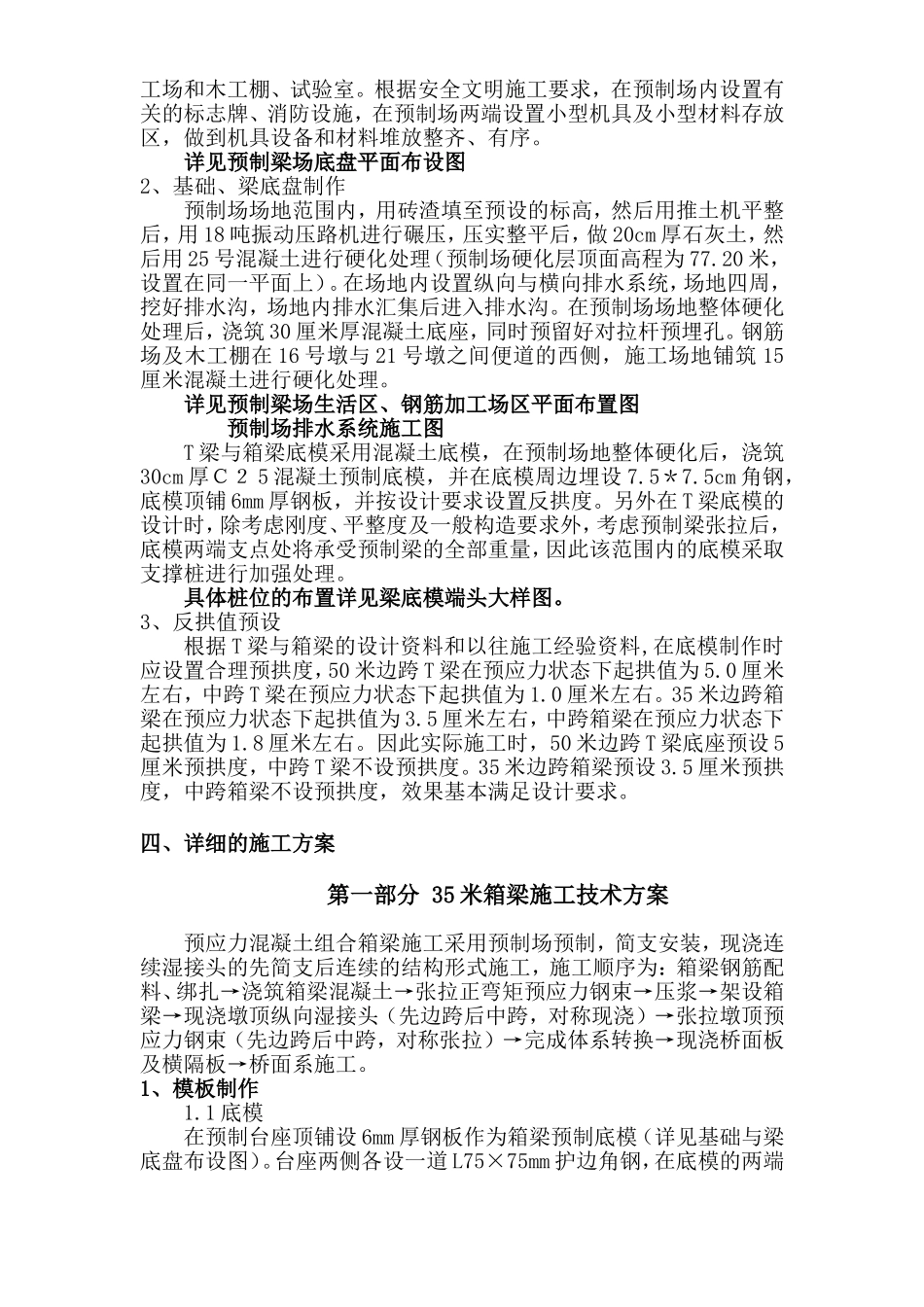 工场和木工棚、试验室。根据安全文明施工要求，在预制场内设置有关的标志牌、消防设施，在预制场两端设置小型机具及小型材料存放区，做到机具设备和材料堆放整齐、有序。

详见预制梁场底盘平面布设图

2、基础、梁底盘制作

预制场场地范围内，用砖渣填至预设的标高，然后用推土机平整后，用18吨振动压路机进行碾压，压实整平后，做20cm厚石灰土，然后用25号混凝土进行硬化处理（预制场硬化层顶面高程为77.20米，设置在同一平面上）。在场地内设置纵向与横向排水系统，场地四周，挖好排水沟，场地内排水汇集后进入排水沟。在预制场场地整体硬化处理后，浇筑30厘米厚混凝土底座，同时预留好对拉杆预埋孔。钢筋场及木工棚在16号墩与21号墩之间便道的西侧，施工场地铺筑15厘米混凝土进行硬化处理。

详见预制梁场生活区、钢筋加工场区平面布置图

预制场排水系统施工图

T梁与箱梁底模采用混凝土底模，在预制场地整体硬化后，浇筑30cm厚C２５混凝土预制底模，并在底模周边埋设7.5＊7.5cm角钢，底模顶铺6mm厚钢板，并按设计要求设置反拱度。另外在T梁底模的设计时，除考虑刚度、平整度及一般构造要求外，考虑预制梁张拉后，底模两端支点处将承受预制梁的全部重量，因此该范围内的底模采取支撑桩进行加强处理。

具体桩位的布置详见梁底模端头大样图。

3、反拱值预设

根据T梁与箱梁的设计资料和以往施工经验资料，在底模制作时应设置合理预拱度，50米边跨T梁在预应力状态下起拱值为5.0厘米左右，中跨T梁在预应力状态下起拱值为1.0厘米左右。35米边跨箱梁在预应力状态下起拱值为3.5厘米左右，中跨箱梁在预应力状态下起拱值为1.8厘米左右。因此实际施工时，50米边跨T梁底座预设5厘米预拱度，中跨T梁不设预拱度。35米边跨箱梁预设3.5厘米预拱度，中跨箱梁不设预拱度，效果基本满足设计要求。

四、详细的施工方案

第一部分 35米箱梁施工技术方案

预应力混凝土组合箱梁施工采用预制场预制，简支安装，现浇连续湿接头的先简支后连续的结构形式施工，施工顺序为：箱梁钢筋配料、绑扎→浇筑箱梁混凝土→张拉正弯矩预应力钢束→压浆→架设箱梁→现浇墩顶纵向湿接头（先边跨后中跨，对称现浇）→张拉墩顶预应力钢束（先边跨后中跨，对称张拉）→完成体系转换→现浇桥面板及横隔板→桥面系施工。

1、模板制作

1.1底模

在预制台座顶铺设6mm厚钢板作为箱梁预制底模（详见基础与梁底盘布设图）。台座两侧各设一道L75×75mm护边角钢，在底模的两端